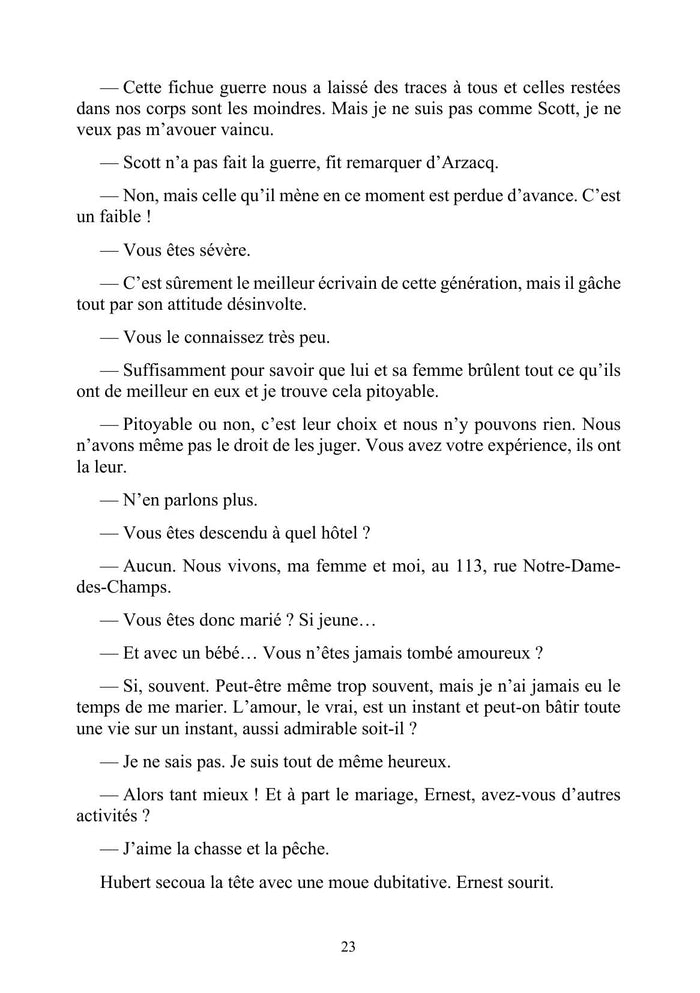 — Cette fichue guerre nous a laissé des traces à tous et celles restées dans nos corps sont les moindres. Mais je ne suis pas comme Scott, je ne veux pas m'avouer vaincu.

— Scott n'a pas fait la guerre, fit remarquer d'Arzacq.

— Non, mais celle qu'il mène en ce moment est perdue d'avance. C'est un faible !

— Vous êtes sévère.

— C'est sûrement le meilleur écrivain de cette génération, mais il gâche tout par son attitude désinvolte.

— Vous le connaissez très peu.

— Suffisamment pour savoir que lui et sa femme brûlent tout ce qu'ils ont de meilleur en eux et je trouve cela pitoyable.

— Pitoyable ou non, c'est leur choix et nous n'y pouvons rien. Nous n'avons même pas le droit de les juger. Vous avez votre expérience, ils ont la leur.

— N'en parlons plus.

— Vous êtes descendu à quel hôtel ?

— Aucun. Nous vivons, ma femme et moi, au 113, rue Notre-Dame-des-Champs.

— Vous êtes donc marié ? Si jeune…

— Et avec un bébé… Vous n'êtes jamais tombé amoureux ?

— Si, souvent. Peut-être même trop souvent, mais je n'ai jamais eu le temps de me marier. L'amour, le vrai, est un instant et peut-on bâtir toute une vie sur un instant, aussi admirable soit-il ?

— Je ne sais pas. Je suis tout de même heureux.

— Alors tant mieux ! Et à part le mariage, Ernest, avez-vous d'autres activités ?

— J'aime la chasse et la pêche.

Hubert secoua la tête avec une moue dubitative. Ernest sourit.

23